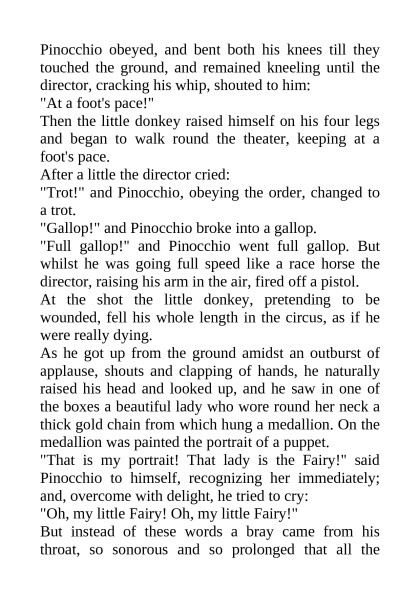 Pinocchio obeyed, and bent both his knees till they touched the ground, and remained kneeling until the director, cracking his whip, shouted to him:
"At a foot's pace!"
Then the little donkey raised himself on his four legs and began to walk round the theater, keeping at a foot's pace.
After a little the director cried:
"Trot!" and Pinocchio, obeying the order, changed to a trot.
"Gallop!" and Pinocchio broke into a gallop.
"Full gallop!" and Pinocchio went full gallop. But whilst he was going full speed like a race horse the director, raising his arm in the air, fired off a pistol.
At the shot the little donkey, pretending to be wounded, fell his whole length in the circus, as if he were really dying.
As he got up from the ground amidst an outburst of applause, shouts and clapping of hands, he naturally raised his head and looked up, and he saw in one of the boxes a beautiful lady who wore round her neck a thick gold chain from which hung a medallion. On the medallion was painted the portrait of a puppet.
"That is my portrait! That lady is the Fairy!" said Pinocchio to himself, recognizing her immediately; and, overcome with delight, he tried to cry:
"Oh, my little Fairy! Oh, my little Fairy!"
But instead of these words a bray came from his throat, so sonorous and so prolonged that all the